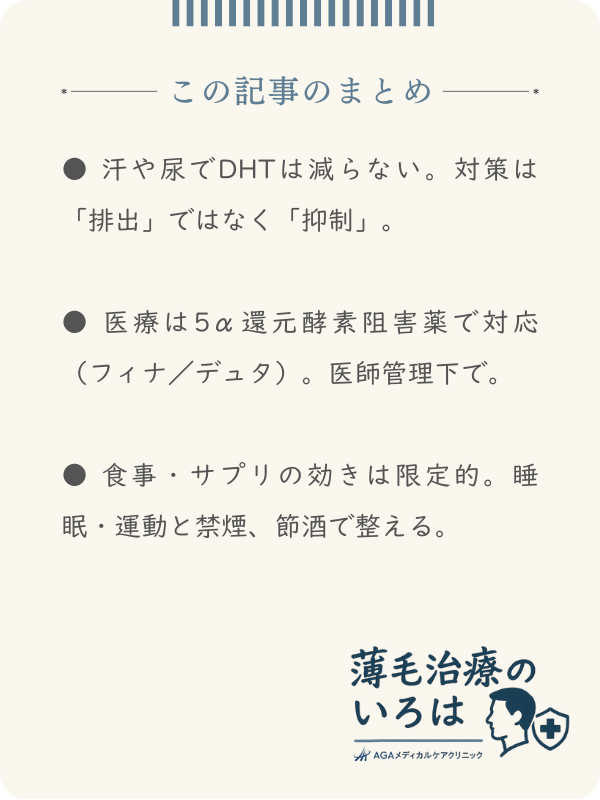 この記事のまとめ

● 汗や尿でDHTは減らない。対策は「排出」ではなく「抑制」。

● 医療は5α還元酵素阻害薬で対応（フィナ／デュタ）。医師管理下で。

● 食事・サプリの効きは限定的。睡眠・運動と禁煙、節酒で整える。

薄毛治療のいろは
AGAメディカルケアクリニック